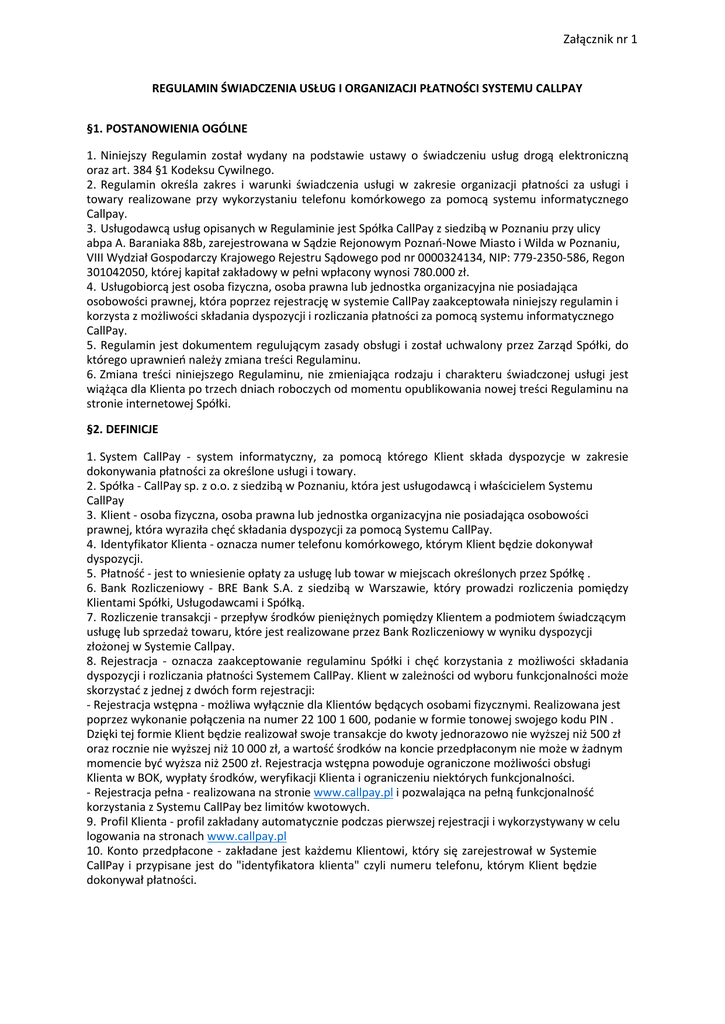 Załącznik nr 1

REGULAMIN ŚWIADCZENIA USŁUG I ORGANIZACJI PŁATNOŚCI SYSTEMU CALLPAY

§1. POSTANOWIENIA OGÓLNE

1. Niniejszy Regulamin został wydany na podstawie ustawy o świadczeniu usług drogą elektroniczną oraz art. 384 §1 Kodeksu Cywilnego.
2. Regulamin określa zakres i warunki świadczenia usługi w zakresie organizacji płatności za usługi i towary realizowane przy wykorzystaniu telefonu komórkowego za pomocą systemu informatycznego Callpay.
3. Usługodawcą usług opisanych w Regulaminie jest Spółka CallPay z siedzibą w Poznaniu przy ulicy abpa A. Baraniaka 88b, zarejestrowana w Sądzie Rejonowym Poznań-Nowe Miasto i Wilda w Poznaniu, VIII Wydział Gospodarczy Krajowego Rejestru Sądowego pod nr 0000324134, NIP: 779-2350-586, Regon 301042050, której kapitał zakładowy w pełni wpłacony wynosi 780.000 zł.
4. Usługobiorcą jest osoba fizyczna, osoba prawna lub jednostka organizacyjna nie posiadająca osobowości prawnej, która poprzez rejestrację w systemie CallPay zaakceptowała niniejszy regulamin i korzysta z możliwości składania dyspozycji i rozliczania płatności za pomocą systemu informatycznego CallPay.
5. Regulamin jest dokumentem regulującym zasady obsługi i został uchwalony przez Zarząd Spółki, do którego uprawnień należy zmiana treści Regulaminu.
6. Zmiana treści niniejszego Regulaminu, nie zmieniająca rodzaju i charakteru świadczonej usługi jest wiążąca dla Klienta po trzech dniach roboczych od momentu opublikowania nowej treści Regulaminu na stronie internetowej Spółki.

§2. DEFINICJE

1. System CallPay - system informatyczny, za pomocą którego Klient składa dyspozycje w zakresie dokonywania płatności za określone usługi i towary.
2. Spółka - CallPay sp. z o.o. z siedzibą w Poznaniu, która jest usługodawcą i właścicielem Systemu CallPay
3. Klient - osoba fizyczna, osoba prawna lub jednostka organizacyjna nie posiadająca osobowości prawnej, która wyraziła chęć składania dyspozycji za pomocą Systemu CallPay.
4. Identyfikator Klienta - oznacza numer telefonu komórkowego, którym Klient będzie dokonywał dyspozycji.
5. Płatność - jest to wniesienie opłaty za usługę lub towar w miejscach określonych przez Spółkę .
6. Bank Rozliczeniowy - BRE Bank S.A. z siedzibą w Warszawie, który prowadzi rozliczenia pomiędzy Klientami Spółki, Usługodawcami i Spółką.
7. Rozliczenie transakcji - przepływ środków pieniężnych pomiędzy Klientem a podmiotem świadczącym usługę lub sprzedaż towaru, które jest realizowane przez Bank Rozliczeniowy w wyniku dyspozycji złożonej w Systemie Callpay.
8. Rejestracja - oznacza zaakceptowanie regulaminu Spółki i chęć korzystania z możliwości składania dyspozycji i rozliczania płatności Systemem CallPay. Klient w zależności od wyboru funkcjonalności może skorzystać z jednej z dwóch form rejestracji:
- Rejestracja wstępna - możliwa wyłącznie dla Klientów będących osobami fizycznymi. Realizowana jest poprzez wykonanie połączenia na numer 22 100 1 600, podanie w formie tonowej swojego kodu PIN . Dzięki tej formie Klient będzie realizował swoje transakcje do kwoty jednorazowo nie wyższej niż 500 zł oraz rocznie nie wyższej niż 10 000 zł, a wartość środków na koncie przedpłaconym nie może w żadnym momencie być wyższa niż 2500 zł. Rejestracja wstępna powoduje ograniczone możliwości obsługi Klienta w BOK, wypłaty środków, weryfikacji Klienta i ograniczeniu niektórych funkcjonalności.
- Rejestracja pełna - realizowana na stronie www.callpay.pl i pozwalająca na pełną funkcjonalność korzystania z Systemu CallPay bez limitów kwotowych.
9. Profil Klienta - profil zakładany automatycznie podczas pierwszej rejestracji i wykorzystywany w celu logowania na stronach www.callpay.pl
10. Konto przedpłacone - zakładane jest każdemu Klientowi, który się zarejestrował w Systemie CallPay i przypisane jest do "identyfikatora klienta" czyli numeru telefonu, którym Klient będzie dokonywał płatności.